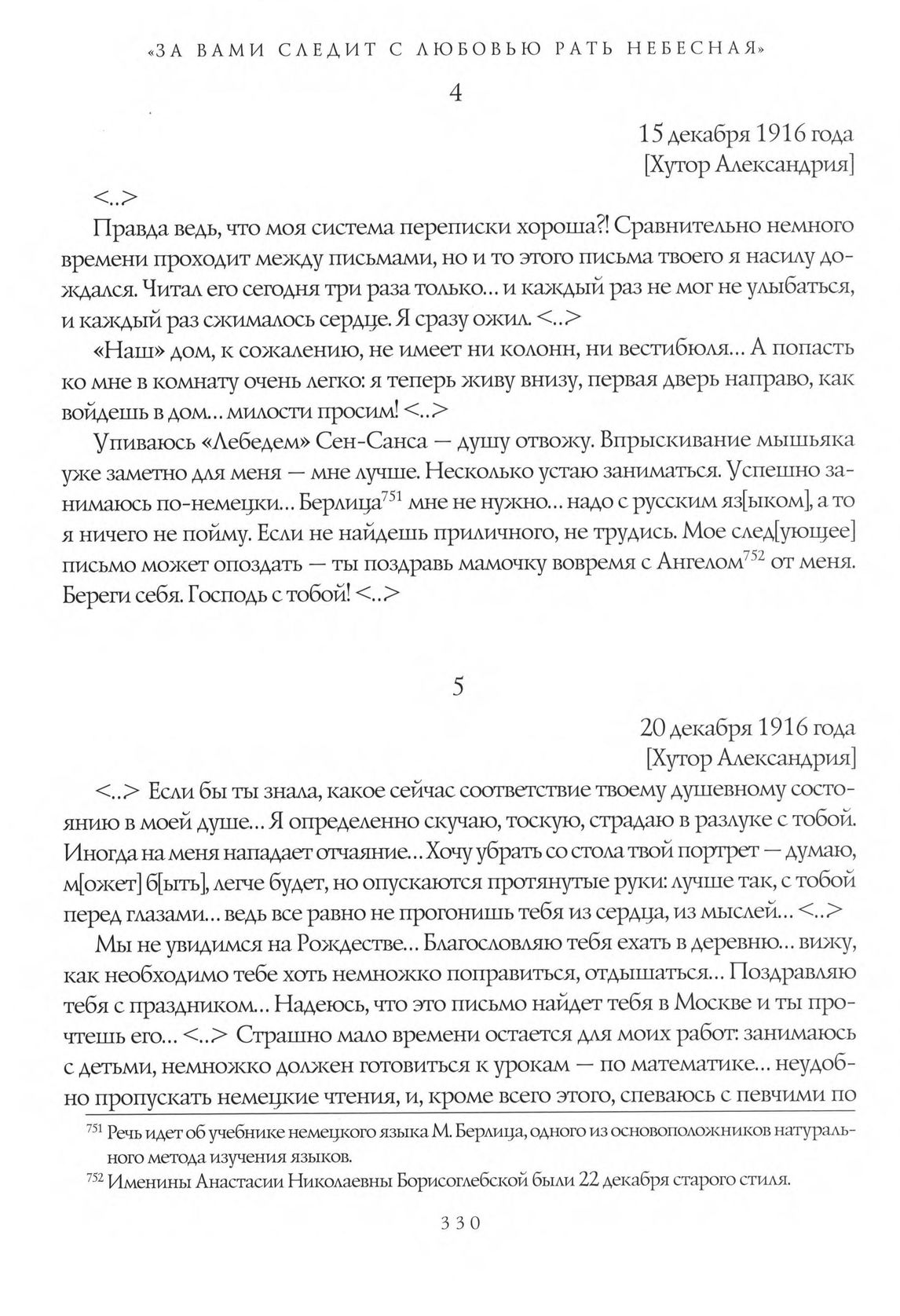 «ЗА ВАМИ СЛЕДИТ С ЛЮБОВЬЮ РАТЬ НЕБЕСНАЯ»

4

15 декабря 1916 года
[Хутор Александрия]

<..>

Правда ведь, что моя система переписки хороша?! Сравнительно немного времени проходит между письмами, но и то этого письма твоего я насилу дождался. Читал его сегодня три раза только... и каждый раз не мог не улыбаться, и каждый раз сжималось сердце. Я сразу ожил. <..>

«Наш» дом, к сожалению, не имеет ни колонн, ни вестибюля... А попасть ко мне в комнату очень легко: я теперь живу внизу, первая дверь направо, как войдешь в дом... милости просим! <..>

Упиваюсь «Лебедем» Сен-Санса — душу отвожу. Впрыскивание мышьяка уже заметно для меня — мне лучше. Несколько устаю заниматься. Успешно занимаюсь по-немецки... Берлица$^{751}$ мне не нужно... надо с русским яз[ыком], а то я ничего не пойму. Если не найдешь приличного, не трудись. Мое след[ующее] письмо может опоздать — ты поздравь мамочку вовремя с Ангелом$^{752}$ от меня. Береги себя. Господь с тобой! <..>

5

20 декабря 1916 года
[Хутор Александрия]

<..> Если бы ты знала, какое сейчас соответствие твоему душевному состоянию в моей душе... Я определенно скучаю, тоскую, страдаю в разлуке с тобой. Иногда на меня нападает отчаяние... Хочу убрать со стола твой портрет — думаю, м[ожет] б[ыть], легче будет, но опускаются протянутые руки: лучше так, с тобой перед глазами... ведь все равно не прогонишь тебя из сердца, из мыслей... <..>

Мы не увидимся на Рождестве... Благословляю тебя ехать в деревню... вижу, как необходимо тебе хоть немножко поправиться, отдышаться... Поздравляю тебя с праздником... Надеюсь, что это письмо найдет тебя в Москве и ты прочтешь его... <..> Страшно мало времени остается для моих работ: занимаюсь с детьми, немножко должен готовиться к урокам — по математике... неудобно пропускать немецкие чтения, и, кроме всего этого, спеваюсь с певчими по

$^{751}$ Речь идет об учебнике немецкого языка М. Берлица, одного из основоположников натурального метода изучения языков.

$^{752}$ Именины Анастасии Николаевны Борисоглебской были 22 декабря старого стиля.

330